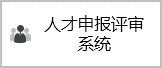 人才申报评审系统